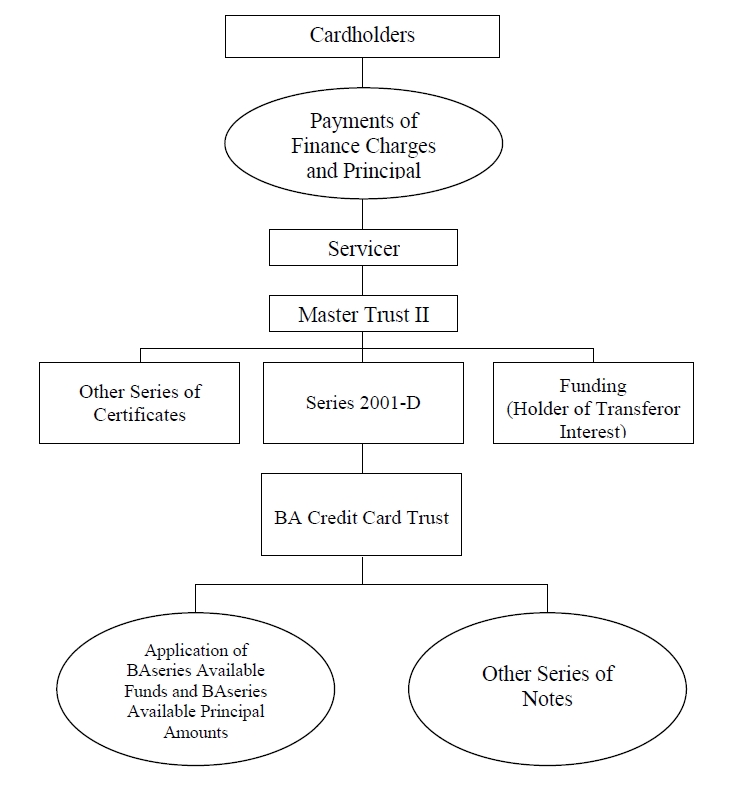 Cardholders

Payments of Finance Charges and Principal

Servicer

Master Trust II

Other Series of Certificates

Series 2001-D

Funding (Holder of Transferor Interest)

BA Credit Card Trust

Application of BAseries Available Funds and BAseries Available Principal Amounts

Other Series of Notes